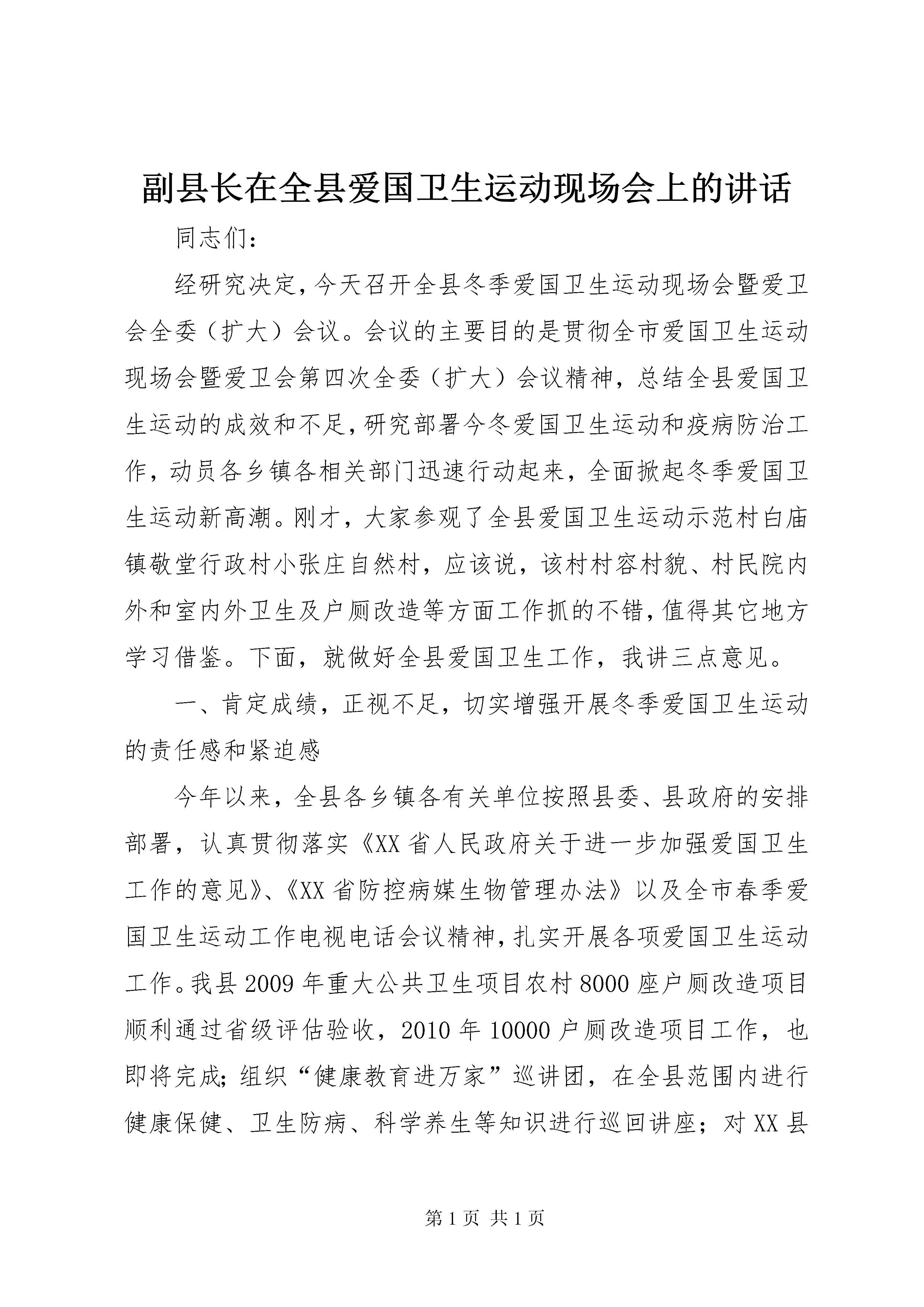 副县长在全县爱国卫生运动现场会上的讲话

同志们：

经研究决定，今天召开全县冬季爱国卫生运动现场会暨爱卫会全委（扩大）会议。会议的主要目的是贯彻全市爱国卫生运动现场会暨爱卫会第四次全委（扩大）会议精神，总结全县爱国卫生运动的成效和不足，研究部署今冬爱国卫生运动和疫病防治工作，动员各乡镇各相关部门迅速行动起来，全面掀起冬季爱国卫生运动新高潮。刚才，大家参观了全县爱国卫生运动示范村白庙镇敬堂行政村小张庄自然村，应该说，该村村容村貌、村民院内外和室内外卫生及户厕改造等方面工作抓的不错，值得其它地方学习借鉴。下面，就做好全县爱国卫生工作，我讲三点意见。

一、肯定成绩，正视不足，切实增强开展冬季爱国卫生运动的责任感和紧迫感

今年以来，全县各乡镇各有关单位按照县委、县政府的安排部署，认真贯彻落实《XX省人民政府关于进一步加强爱国卫生工作的意见》、《XX省防控病媒生物管理办法》以及全市春季爱国卫生运动工作电视电话会议精神，扎实开展各项爱国卫生运动工作。我县2009年重大公共卫生项目农村8000座户厕改造项目顺利通过省级评估验收，2010年10000户厕改造项目工作，也即将完成；组织“健康教育进万家”巡讲团，在全县范围内进行健康保健、卫生防病、科学养生等知识进行巡回讲座；对XX县

第1页 共1页